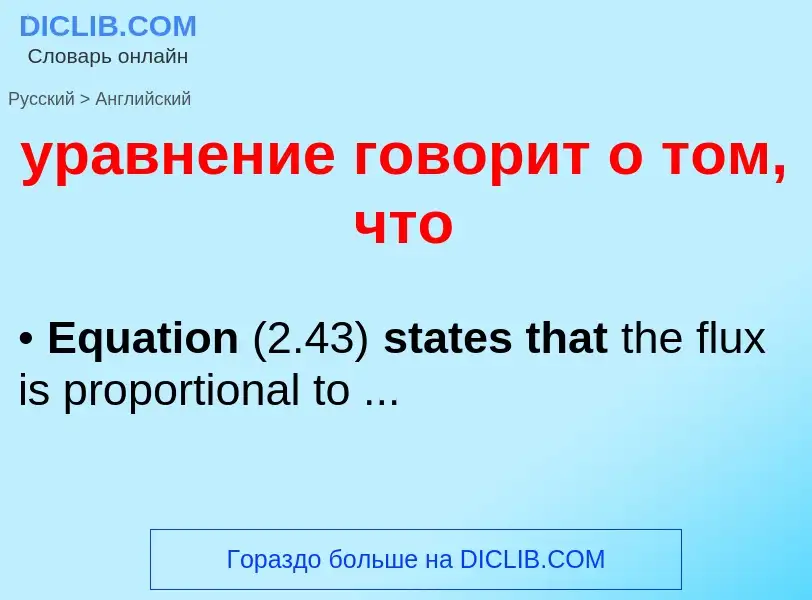 DICLIB.COM
Словарь онлайн

Русский > Английский

уравнение говорит о том, что

• Equation (2.43) states that the flux is proportional to ...

Гораздо больше на DICLIB.COM